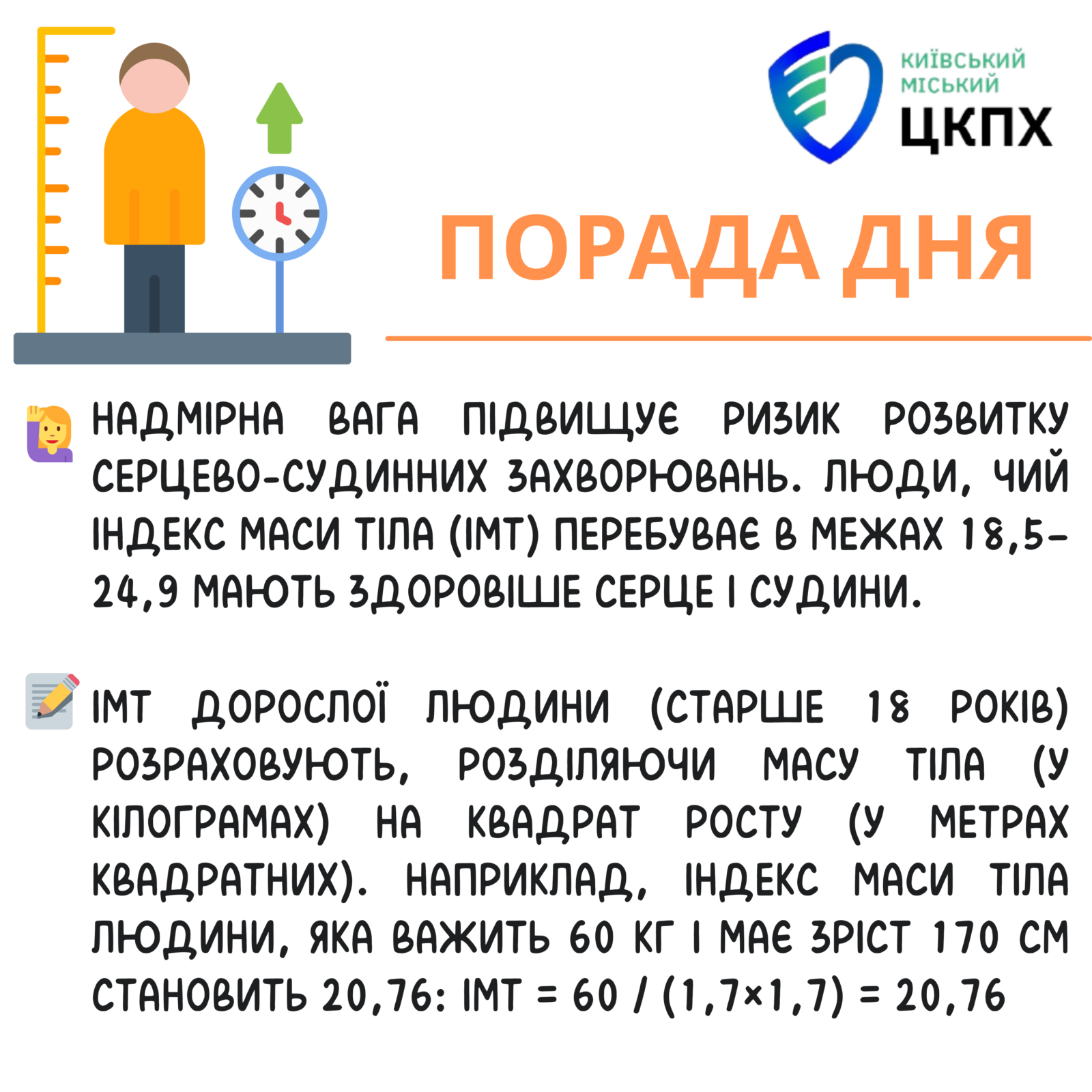 КИЇВСЬКИЙ МІСЬКИЙ
ЦКПХ

ПОРАДА ДНЯ

НАДМІРНА ВАГА ПІДВИЩУЄ РИЗИК РОЗВИТКУ СЕРЦЕВО-СУДИННИХ ЗАХВОРЮВАНЬ. ЛЮДИ, ЧИЙ ІНДЕКС МАСИ ТІЛА (ІМТ) ПЕРЕБУВАЄ В МЕЖАХ 18,5-24,9 МАЮТЬ ЗДОРОВІШЕ СЕРЦЕ І СУДИНИ.

ІМТ ДОРОСЛОЇ ЛЮДИНИ (СТАРШЕ 18 РОКІВ) РОЗРАХОВУЮТЬ, РОЗДІЛЯЮЧИ МАСУ ТІЛА (У КІЛОГРАМАХ) НА КВАДРАТ РОСТУ (У МЕТРАХ КВАДРАТНИХ). НАПРИКЛАД, ІНДЕКС МАСИ ТІЛА ЛЮДИНИ, ЯКА ВАЖИТЬ 60 КГ І МАЄ ЗРІСТ 170 СМ СТАНОВИТЬ 20,76: ІМТ = 60 / (1,7×1,7) = 20,76